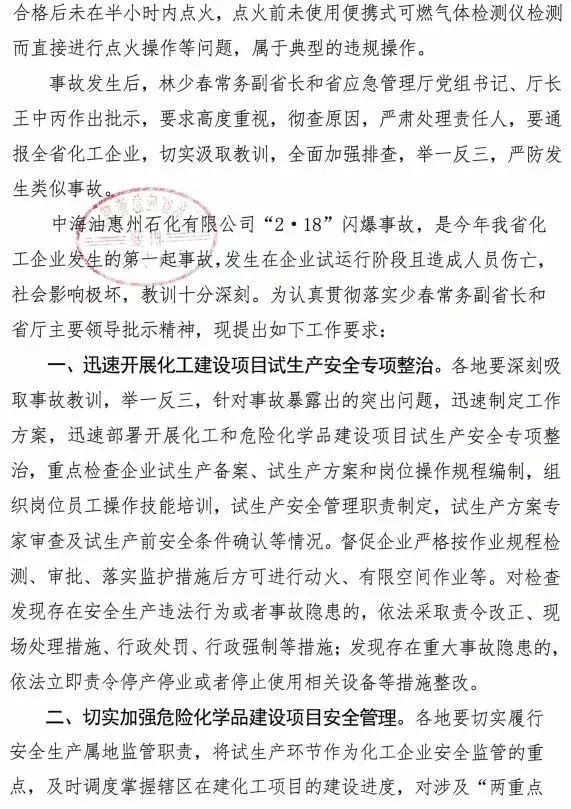 合格后未在半小时内点火，点火前未使用便携式可燃气体检测仪检测而直接进行点火操作等问题，属于典型的违规操作。

事故发生后，林少春常务副省长和省应急管理厅党组书记、厅长王中丙作出批示，要求高度重视，彻查原因，严肃处理责任人，要通报全省化工企业，切实汲取教训，全面加强排查，举一反三，严防发生类似事故。

中海油惠州石化有限公司“2·18”闪爆事故，是今年我省化工企业发生的第一起事故，发生在企业试运行阶段且造成人员伤亡，社会影响极坏，教训十分深刻。为认真贯彻落实少春常务副省长和省厅主要领导批示精神，现提出如下工作要求：

一、迅速开展化工建设项目试生产安全专项整治。各地要深刻吸取事故教训，举一反三，针对事故暴露出的突出问题，迅速制定工作方案，迅速部署开展化工和危险化学品建设项目试生产安全专项整治，重点检查企业试生产备案、试生产方案和岗位操作规程编制，组织岗位员工操作技能培训，试生产安全管理职责制定，试生产方案专家审查及试生产前安全条件确认等情况。督促企业严格按作业规程检测、审批、落实监护措施后方可进行动火、有限空间作业等。对检查发现存在安全生产违法行为或者事故隐患的，依法采取责令改正、现场处理措施、行政处罚、行政强制等措施；发现存在重大事故隐患的，依法立即责令停产停业或者停止使用相关设备等措施整改。

二、切实加强危险化学品建设项目安全管理。各地要切实履行安全生产属地监管职责，将试生产环节作为化工企业安全监管的重点，及时调度掌握辖区在建化工项目的建设进度，对涉及“两重点